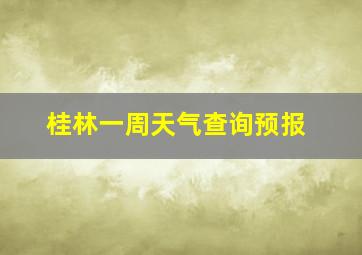 桂林一周天气查询预报